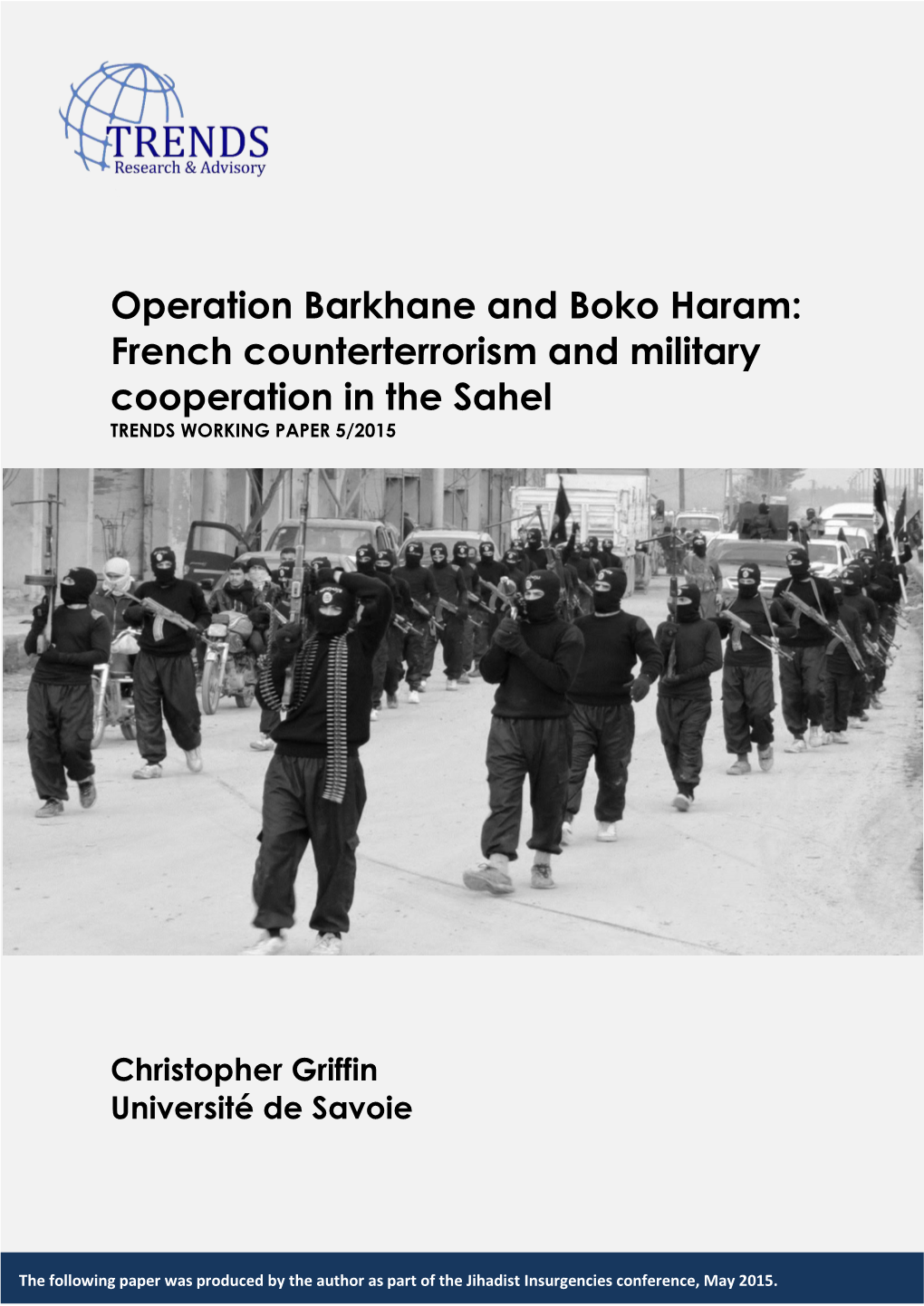 TRENDS
Research & Advisory

Operation Barkhane and Boko Haram: French counterterrorism and military cooperation in the Sahel
TRENDS WORKING PAPER 5/2015

Christopher Griffin
Université de Savoie

The following paper was produced by the author as part of the Jihadist Insurgencies conference, May 2015.